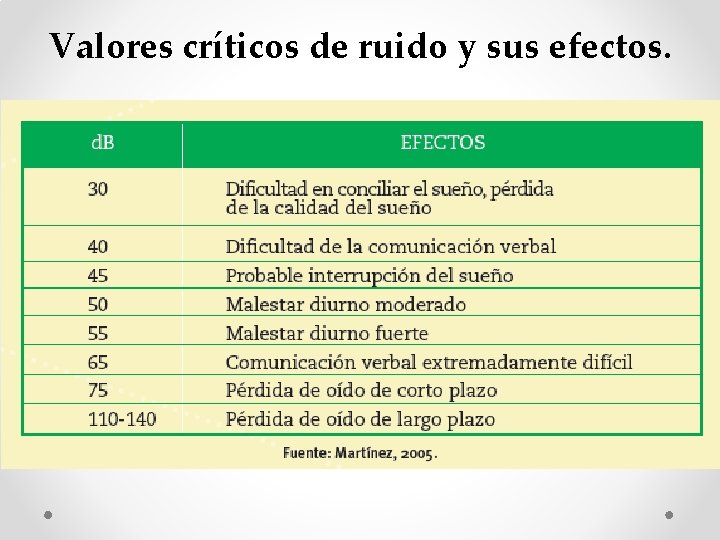 Valores críticos de ruido y sus efectos.

| dB | EFECTOS |
|---|---|
| 30 | Dificultad en conciliar el sueño, pérdida de la calidad del sueño |
| 40 | Dificultad de la comunicación verbal |
| 45 | Probable interrupción del sueño |
| 50 | Malestar diurno moderado |
| 55 | Malestar diurno fuerte |
| 65 | Comunicación verbal extremadamente difícil |
| 75 | Pérdida de oído de corto plazo |
| 110-140 | Pérdida de oído de largo plazo |

Fuente: Martínez, 2005.